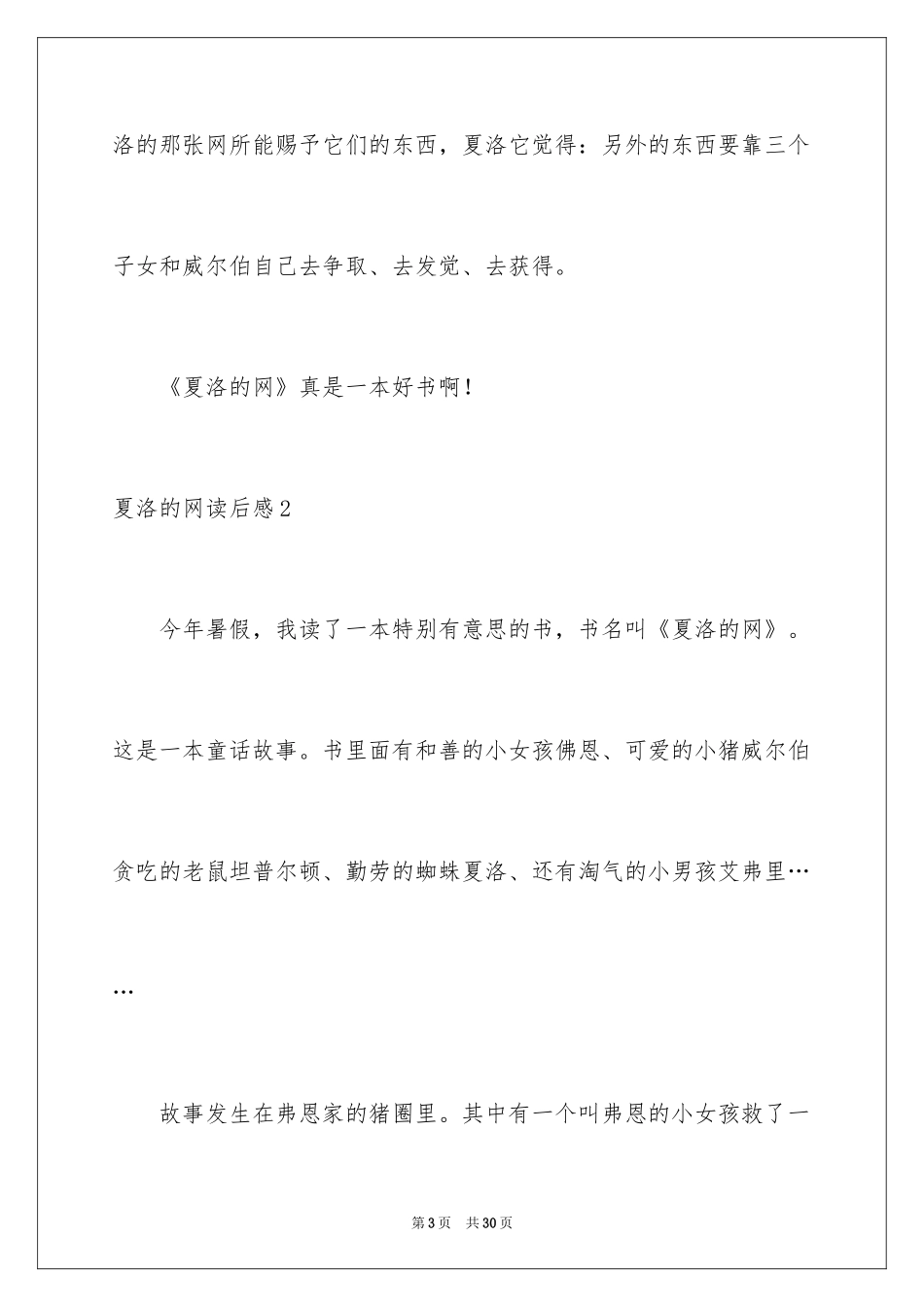 洛的那张网所能赐予它们的东西，夏洛它觉得：另外的东西要靠三个子女和威尔伯自己去争取、去发觉、去获得。

《夏洛的网》真是一本好书啊！

夏洛的网读后感2

今年暑假，我读了一本特别有意思的书，书名叫《夏洛的网》。这是一本童话故事。书里面有和善的小女孩佛恩、可爱的小猪威尔伯贪吃的老鼠坦普尔顿、勤劳的蜘蛛夏洛、还有淘气的小男孩艾弗里……

故事发生在弗恩家的猪圈里。其中有一个叫弗恩的小女孩救了一

第3页 共30页